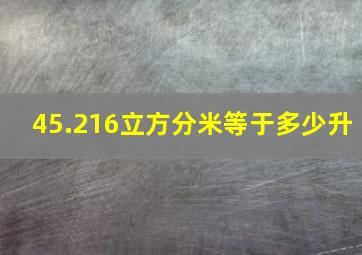 45.216立方分米等于多少升